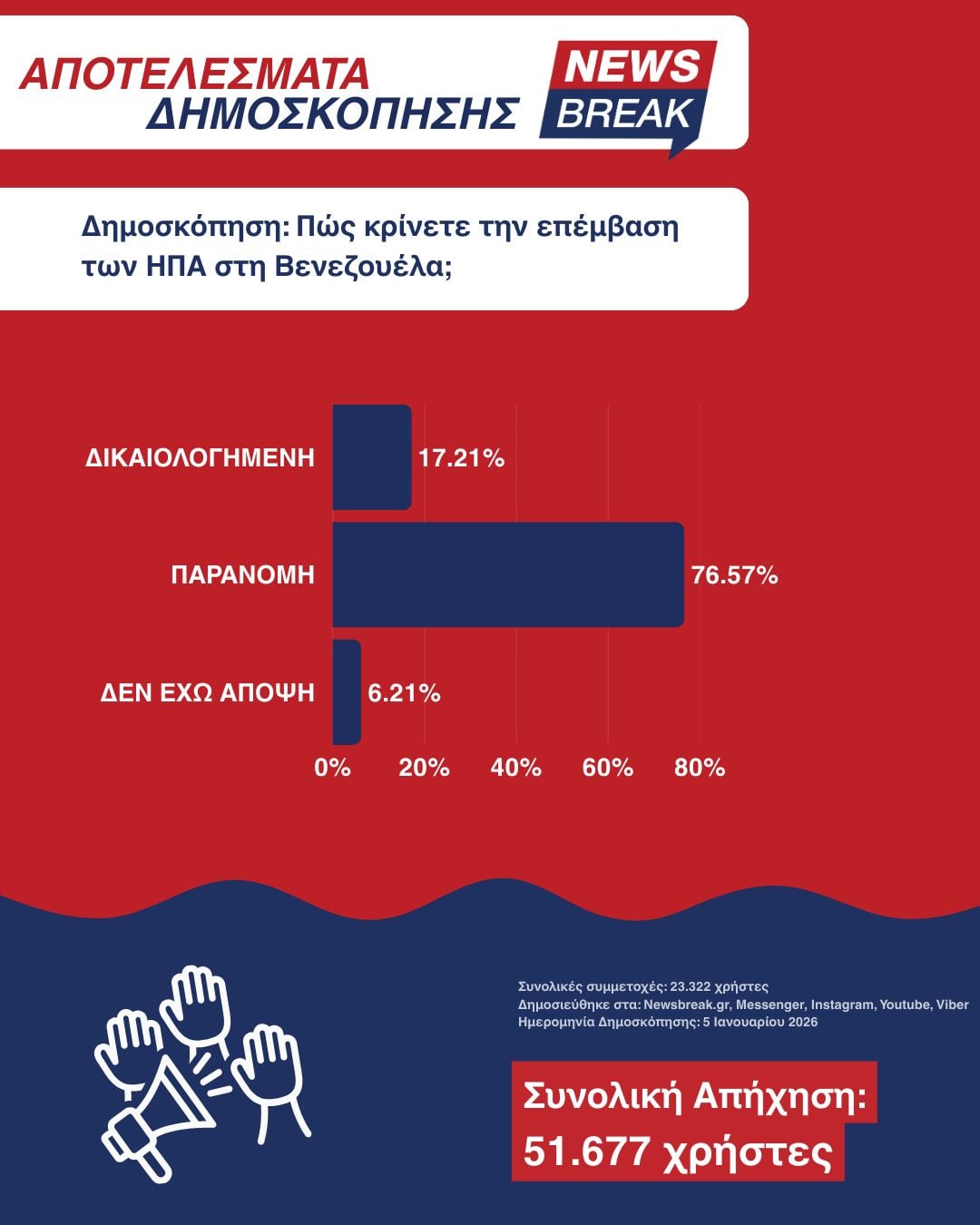 ΑΠΟΤΕΛΕΣΜΑΤΑ ΔΗΜΟΣΚΟΠΗΣΗΣ

NEWS BREAK

Δημοσκόπηση: Πώς κρίνετε την επέμβαση των ΗΠΑ στη Βενεζουέλα;

ΔΙΚΑΙΟΛΟΓΗΜΕΝΗ 17.21%

ΠΑΡΑΝΟΜΗ 76.57%

ΔΕΝ ΕΧΩ ΑΠΟΨΗ 6.21%

0% 20% 40% 60% 80%

Συνολικές συμμετοχές: 23.322 χρήστες
Δημοσιεύθηκε στα: Newsbreak.gr, Messenger, Instagram, Youtube, Viber
Ημερομηνία Δημοσκόπησης: 5 Ιανουαρίου 2026

Συνολική Απήχηση: 51.677 χρήστες